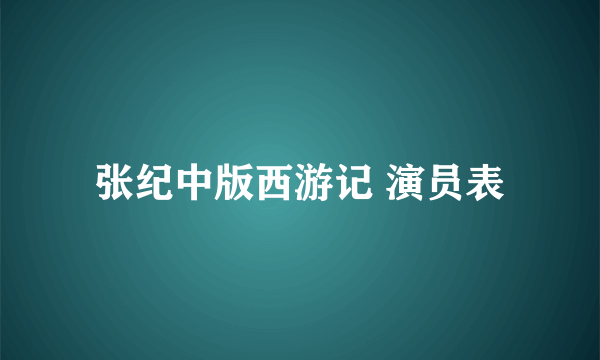 张纪中版西游记 演员表